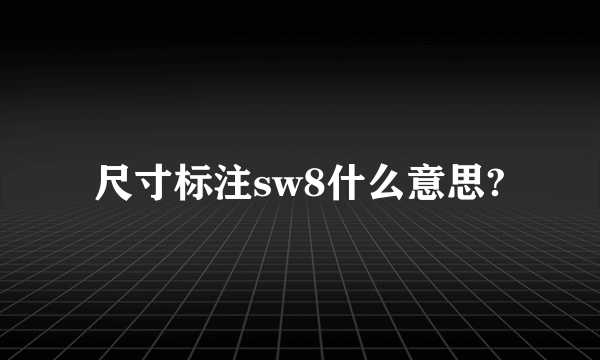 尺寸标注sw8什么意思?